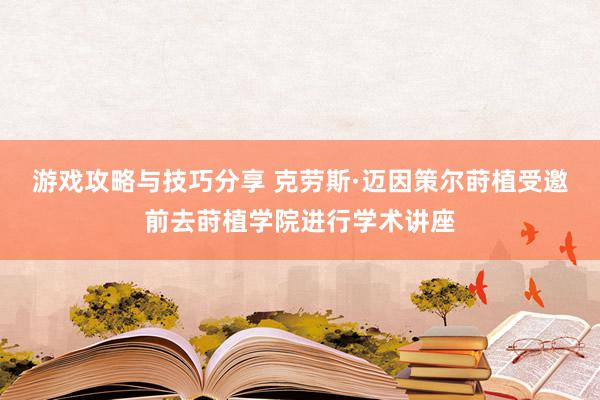 游戏攻略与技巧分享 克劳斯·迈因策尔莳植受邀前去莳植学院进行学术讲座